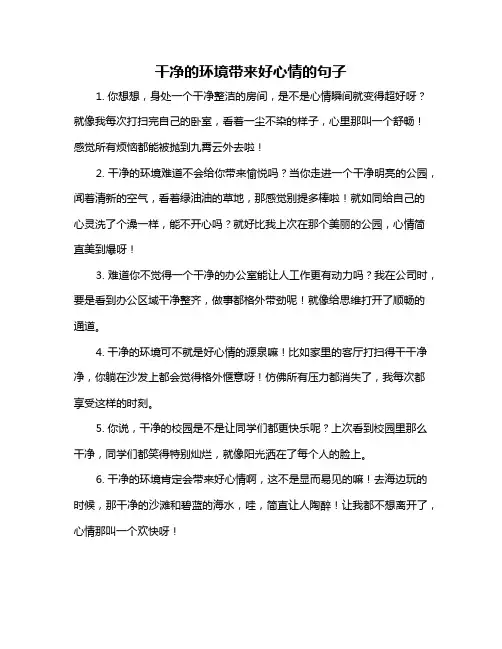 干净的环境带来好心情的句子

1. 你想想，身处一个干净整洁的房间，是不是心情瞬间就变得超好呀？就像我每次打扫完自己的卧室，看着一尘不染的样子，心里那叫一个舒畅！感觉所有烦恼都能被抛到九霄云外去啦！

2. 干净的环境难道不会给你带来愉悦吗？当你走进一个干净明亮的公园，闻着清新的空气，看着绿油油的草地，那感觉别提多棒啦！就如同给自己的心灵洗了个澡一样，能不开心吗？就好比我上次在那个美丽的公园，心情简直美到爆呀！

3. 难道你不觉得一个干净的办公室能让人工作更有动力吗？我在公司时，要是看到办公区域干净整齐，做事都格外带劲呢！就像给思维打开了顺畅的通道。

4. 干净的环境可不就是好心情的源泉嘛！比如家里的客厅打扫得干干净净，你躺在沙发上都会觉得格外惬意呀！仿佛所有压力都消失了，我每次都享受这样的时刻。

5. 你说，干净的校园是不是让同学们都更快乐呢？上次看到校园里那么干净，同学们都笑得特别灿烂，就像阳光洒在了每个人的脸上。

6. 干净的环境肯定会带来好心情啊，这不是显而易见的嘛！去海边玩的时候，那干净的沙滩和碧蓝的海水，哇，简直让人陶醉！让我都不想离开了，心情那叫一个欢快呀！